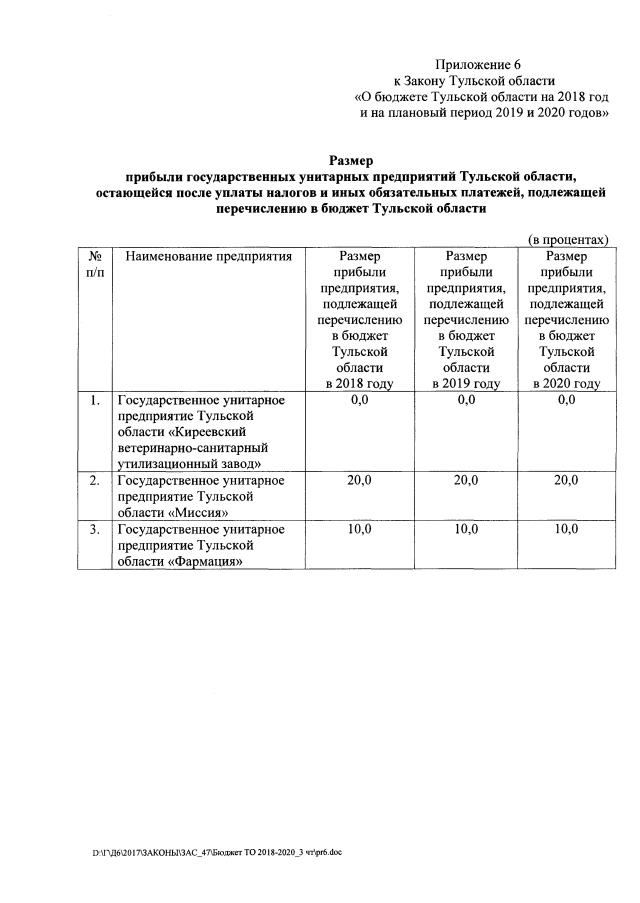 Приложение 6
к Закону Тульской области
«О бюджете Тульской области на 2018 год
и на плановый период 2019 и 2020 годов»

Размер
прибыли государственных унитарных предприятий Тульской области, остающейся после уплаты налогов и иных обязательных платежей, подлежащей перечислению в бюджет Тульской области

(в процентах)

| № п/п | Наименование предприятия | Размер прибыли предприятия, подлежащей перечислению в бюджет Тульской области в 2018 году | Размер прибыли предприятия, подлежащей перечислению в бюджет Тульской области в 2019 году | Размер прибыли предприятия, подлежащей перечислению в бюджет Тульской области в 2020 году |
|---|---|---|---|---|
| 1. | Государственное унитарное предприятие Тульской области «Киреевский ветеринарно-санитарный утилизационный завод» | 0,0 | 0,0 | 0,0 |
| 2. | Государственное унитарное предприятие Тульской области «Миссия» | 20,0 | 20,0 | 20,0 |
| 3. | Государственное унитарное предприятие Тульской области «Фармация» | 10,0 | 10,0 | 10,0 |

D:\Г\Д6\2017\ЗАКОНЫ\ЗАС_47\Бюджет ТО 2018-2020_3 чт\pr6.doc